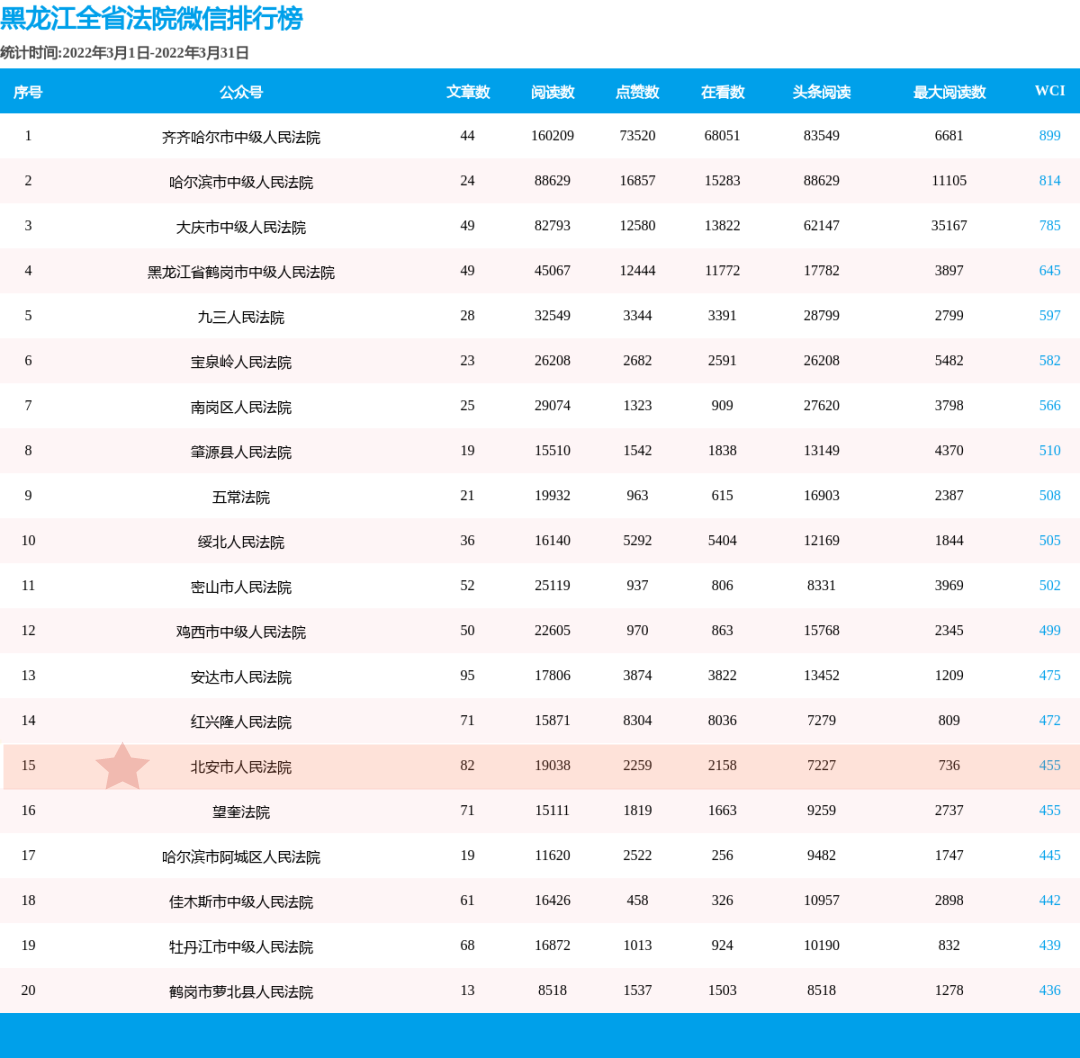 黑龙江全省法院微信排行榜

统计时间:2022年3月1日-2022年3月31日

| 序号 | 公众号 | 文章数 | 阅读数 | 点赞数 | 在看数 | 头条阅读 | 最大阅读数 | WCI |
|---|---|---|---|---|---|---|---|---|
| 1 | 齐齐哈尔市中级人民法院 | 44 | 160209 | 73520 | 68051 | 83549 | 6681 | 899 |
| 2 | 哈尔滨市中级人民法院 | 24 | 88629 | 16857 | 15283 | 88629 | 11105 | 814 |
| 3 | 大庆市中级人民法院 | 49 | 82793 | 12580 | 13822 | 62147 | 35167 | 785 |
| 4 | 黑龙江省鹤岗市中级人民法院 | 49 | 45067 | 12444 | 11772 | 17782 | 3897 | 645 |
| 5 | 九三人民法院 | 28 | 32549 | 3344 | 3391 | 28799 | 2799 | 597 |
| 6 | 宝泉岭人民法院 | 23 | 26208 | 2682 | 2591 | 26208 | 5482 | 582 |
| 7 | 南岗区人民法院 | 25 | 29074 | 1323 | 909 | 27620 | 3798 | 566 |
| 8 | 肇源县人民法院 | 19 | 15510 | 1542 | 1838 | 13149 | 4370 | 510 |
| 9 | 五常法院 | 21 | 19932 | 963 | 615 | 16903 | 2387 | 508 |
| 10 | 绥北人民法院 | 36 | 16140 | 5292 | 5404 | 12169 | 1844 | 505 |
| 11 | 密山市人民法院 | 52 | 25119 | 937 | 806 | 8331 | 3969 | 502 |
| 12 | 鸡西市中级人民法院 | 50 | 22605 | 970 | 863 | 15768 | 2345 | 499 |
| 13 | 安达市人民法院 | 95 | 17806 | 3874 | 3822 | 13452 | 1209 | 475 |
| 14 | 红兴隆人民法院 | 71 | 15871 | 8304 | 8036 | 7279 | 809 | 472 |
| 15 | 北安市人民法院 | 82 | 19038 | 2259 | 2158 | 7227 | 736 | 455 |
| 16 | 望奎法院 | 71 | 15111 | 1819 | 1663 | 9259 | 2737 | 455 |
| 17 | 哈尔滨市阿城区人民法院 | 19 | 11620 | 2522 | 256 | 9482 | 1747 | 445 |
| 18 | 佳木斯市中级人民法院 | 61 | 16426 | 458 | 326 | 10957 | 2898 | 442 |
| 19 | 牡丹江市中级人民法院 | 68 | 16872 | 1013 | 924 | 10190 | 832 | 439 |
| 20 | 鹤岗市萝北县人民法院 | 13 | 8518 | 1537 | 1503 | 8518 | 1278 | 436 |